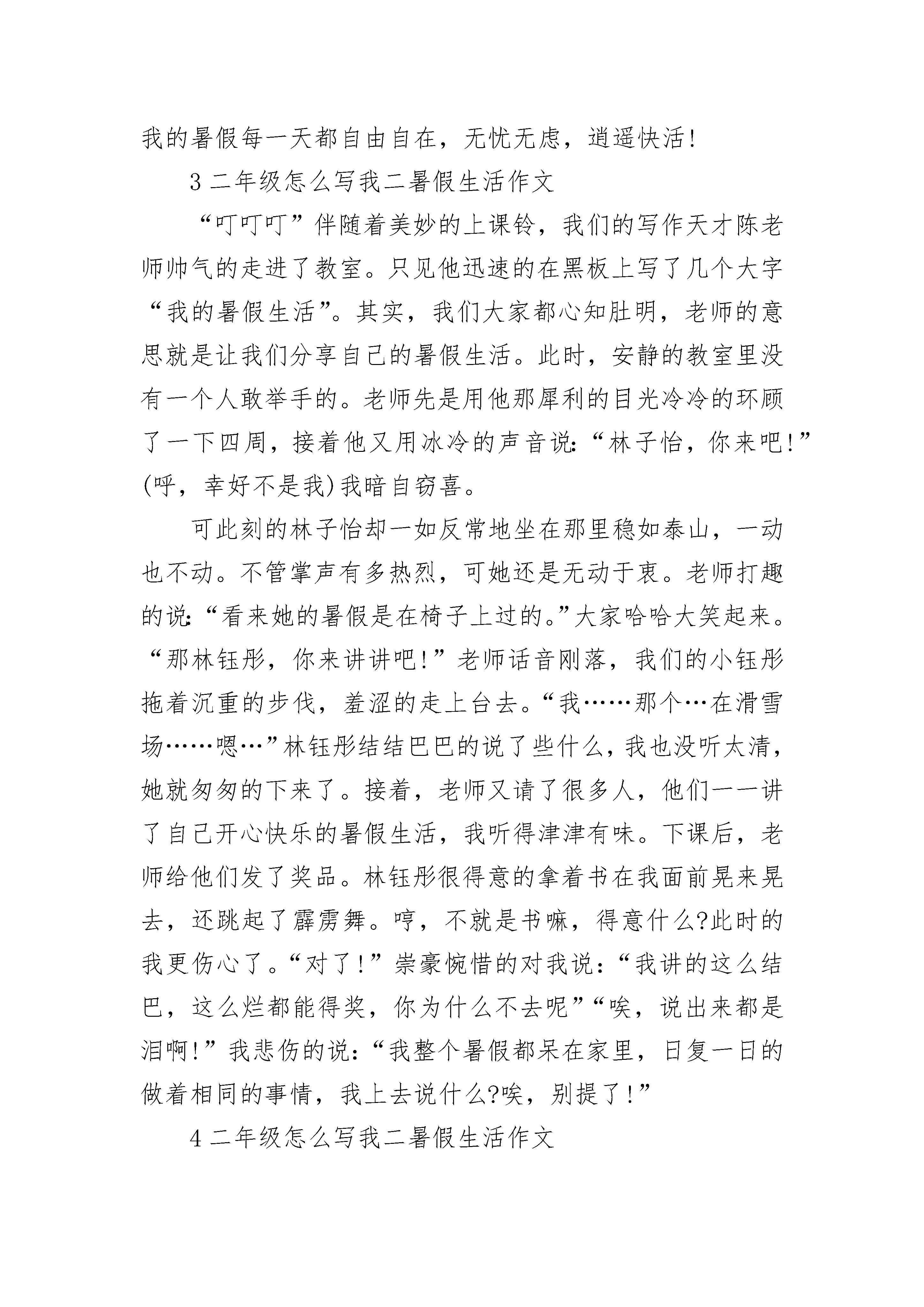 我的暑假每一天都自由自在，无忧无虑，逍遥快活!

3 二年级怎么写我二暑假生活作文

“叮叮叮”伴随着美妙的上课铃，我们的写作天才陈老师帅气的走进了教室。只见他迅速的在黑板上写了几个大字“我的暑假生活”。其实，我们大家都心知肚明，老师的意思就是让我们分享自己的暑假生活。此时，安静的教室里没有一个人敢举手的。老师先是用他那犀利的目光冷冷的环顾了一下四周，接着他又用冰冷的声音说:“林子怡，你来吧!”(呼，幸好不是我)我暗自窃喜。

可此刻的林子怡却一如反常地坐在那里稳如泰山，一动也不动。不管掌声有多热烈，可她还是无动于衷。老师打趣的说:“看来她的暑假是在椅子上过的。”大家哈哈大笑起来。“那林钰彤，你来讲讲吧!”老师话音刚落，我们的小钰彤拖着沉重的步伐，羞涩的走上台去。“我……那个…在滑雪场……嗯…”林钰彤结结巴巴的说了些什么，我也没听太清，她就匆匆的下来了。接着，老师又请了很多人，他们一一讲了自己开心快乐的暑假生活，我听得津津有味。下课后，老师给他们发了奖品。林钰彤很得意的拿着书在我面前晃来晃去，还跳起了霹雳舞。哼，不就是书嘛，得意什么?此时的我更伤心了。“对了!”崇豪惋惜的对我说:“我讲的这么结巴，这么烂都能得奖，你为什么不去呢”“唉，说出来都是泪啊!”我悲伤的说:“我整个暑假都呆在家里，日复一日的做着相同的事情，我上去说什么?唉，别提了!”

4 二年级怎么写我二暑假生活作文